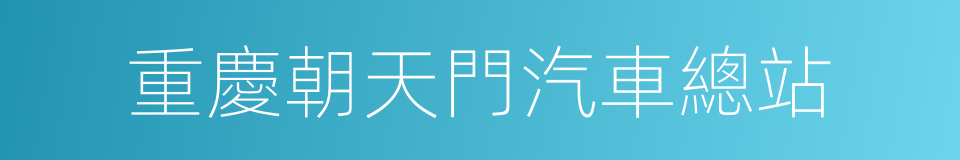 重慶朝天門汽車總站